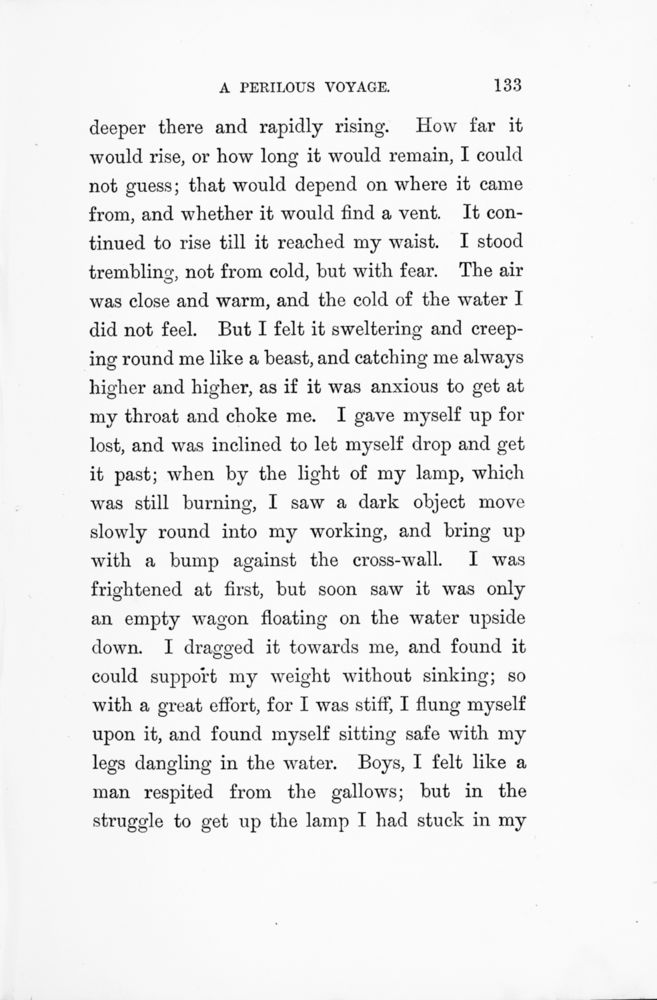 A PERILOUS VOYAGE. 133

deeper there and rapidly rising. How far it would rise, or how long it would remain, I could not guess; that would depend on where it came from, and whether it would find a vent. It continued to rise till it reached my waist. I stood trembling, not from cold, but with fear. The air was close and warm, and the cold of the water I did not feel. But I felt it sweltering and creeping round me like a beast, and catching me always higher and higher, as if it was anxious to get at my throat and choke me. I gave myself up for lost, and was inclined to let myself drop and get it past; when by the light of my lamp, which was still burning, I saw a dark object move slowly round into my working, and bring up with a bump against the cross-wall. I was frightened at first, but soon saw it was only an empty wagon floating on the water upside down. I dragged it towards me, and found it could support my weight without sinking; so with a great effort, for I was stiff, I flung myself upon it, and found myself sitting safe with my legs dangling in the water. Boys, I felt like a man respited from the gallows; but in the struggle to get up the lamp I had stuck in my